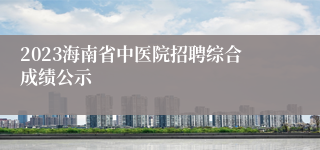 2023海南省中医院招聘综合成绩公示